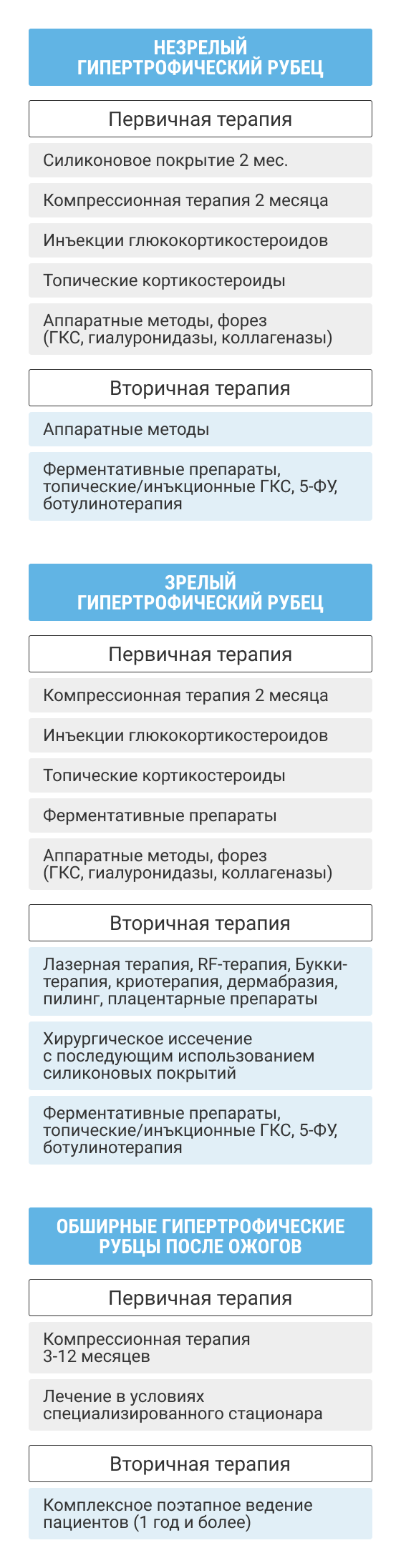 НЕЗРЕЛЫЙ
ГИПЕРТРОФИЧЕСКИЙ РУБЕЦ

Первичная терапия

Силиконовое покрытие 2 мес.

Компрессионная терапия 2 месяца

Инъекции глюкокортикостероидов

Топические кортикостероиды

Аппаратные методы, форез (ГКС, гиалуронидазы, коллагеназы)

Вторичная терапия

Аппаратные методы

Ферментативные препараты, топические/инъкционные ГКС, 5-ФУ, ботулинотерапия

ЗРЕЛЫЙ
ГИПЕРТРОФИЧЕСКИЙ РУБЕЦ

Первичная терапия

Компрессионная терапия 2 месяца

Инъекции глюкокортикостероидов

Топические кортикостероиды

Ферментативные препараты

Аппаратные методы, форез (ГКС, гиалуронидазы, коллагеназы)

Вторичная терапия

Лазерная терапия, RF-терапия, Букки-терапия, криотерапия, дермабразия, пилинг, плацентарные препараты

Хирургическое иссечение с последующим использованием силиконовых покрытий

Ферментативные препараты, топические/инъкционные ГКС, 5-ФУ, ботулинотерапия

ОБШИРНЫЕ ГИПЕРТРОФИЧЕСКИЕ
РУБЦЫ ПОСЛЕ ОЖОГОВ

Первичная терапия

Компрессионная терапия 3-12 месяцев

Лечение в условиях специализированного стационара

Вторичная терапия

Комплексное поэтапное ведение пациентов (1 год и более)